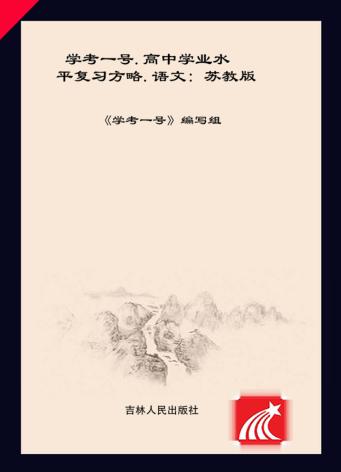 学考一号.高中学业水平复习方略.语文：苏教版

《学考一号》编写组

吉林人民出版社